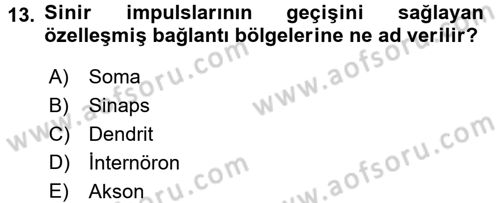 13. Sinir impulslarının geçişini sağlayan özelleşmiş bağlantı bölgelerine ne ad verilir?

A) Soma
B) Sinaps
C) Dendrit
D) İnternöron
E) Akson

www.aofsoru.com
www.aofsoru.com
www.aofsoru.com
www.aofsoru.com